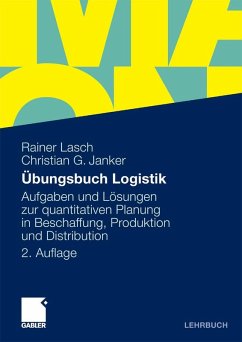 Rainer Lasch
Christian G. Janker

Übungsbuch Logistik

Aufgaben und Lösungen zur quantitativen Planung in Beschaffung, Produktion und Distribution

2. Auflage

GABLER

LEHRBUCH